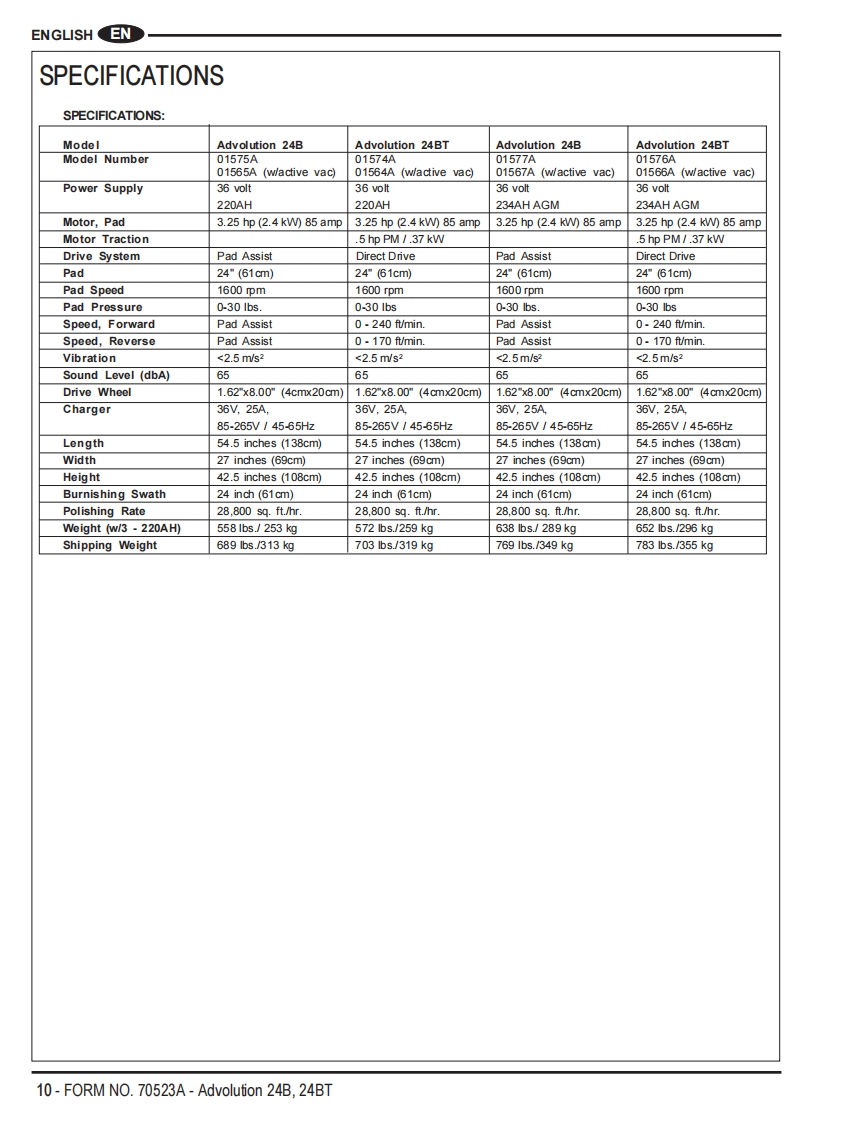 ENGLISH EN

SPECIFICATIONS

SPECIFICATIONS:

| Model | Advolution 24B | Advolution 24BT | Advolution 24B | Advolution 24BT |
|---|---|---|---|---|
| Model Number | 01575A 01565A (w/active vac) | 01574A 01564A (w/active vac) | 01577A 01567A (w/active vac) | 01576A 01566A (w/active vac) |
| Power Supply | 36 volt 220AH | 36 volt 220AH | 36 volt 234AH AGM | 36 volt 234AH AGM |
| Motor, Pad | 3.25 hp (2.4 kW) 85 amp | 3.25 hp (2.4 kW) 85 amp | 3.25 hp (2.4 kW) 85 amp | 3.25 hp (2.4 kW) 85 amp |
| Motor Traction | | .5 hp PM / .37 kW | | .5 hp PM / .37 kW |
| Drive System | Pad Assist | Direct Drive | Pad Assist | Direct Drive |
| Pad | 24" (61cm) | 24" (61cm) | 24" (61cm) | 24" (61cm) |
| Pad Speed | 1600 rpm | 1600 rpm | 1600 rpm | 1600 rpm |
| Pad Pressure | 0-30 lbs. | 0-30 lbs | 0-30 lbs. | 0-30 lbs |
| Speed, Forward | Pad Assist | 0 - 240 ft/min. | Pad Assist | 0 - 240 ft/min. |
| Speed, Reverse | Pad Assist | 0 - 170 ft/min. | Pad Assist | 0 - 170 ft/min. |
| Vibration | <2.5 m/s² | <2.5 m/s² | <2.5 m/s² | <2.5 m/s² |
| Sound Level (dbA) | 65 | 65 | 65 | 65 |
| Drive Wheel | 1.62"x8.00" (4cmx20cm) | 1.62"x8.00" (4cmx20cm) | 1.62"x8.00" (4cmx20cm) | 1.62"x8.00" (4cmx20cm) |
| Charger | 36V, 25A, 85-265V / 45-65Hz | 36V, 25A, 85-265V / 45-65Hz | 36V, 25A, 85-265V / 45-65Hz | 36V, 25A, 85-265V / 45-65Hz |
| Length | 54.5 inches (138cm) | 54.5 inches (138cm) | 54.5 inches (138cm) | 54.5 inches (138cm) |
| Width | 27 inches (69cm) | 27 inches (69cm) | 27 inches (69cm) | 27 inches (69cm) |
| Height | 42.5 inches (108cm) | 42.5 inches (108cm) | 42.5 inches (108cm) | 42.5 inches (108cm) |
| Burnishing Swath | 24 inch (61cm) | 24 inch (61cm) | 24 inch (61cm) | 24 inch (61cm) |
| Polishing Rate | 28,800 sq. ft./hr. | 28,800 sq. ft./hr. | 28,800 sq. ft./hr. | 28,800 sq. ft./hr. |
| Weight (w/3 - 220AH) | 558 lbs./ 253 kg | 572 lbs./259 kg | 638 lbs./ 289 kg | 652 lbs./296 kg |
| Shipping Weight | 689 lbs./313 kg | 703 lbs./319 kg | 769 lbs./349 kg | 783 lbs./355 kg |

10 - FORM NO. 70523A - Advolution 24B, 24BT